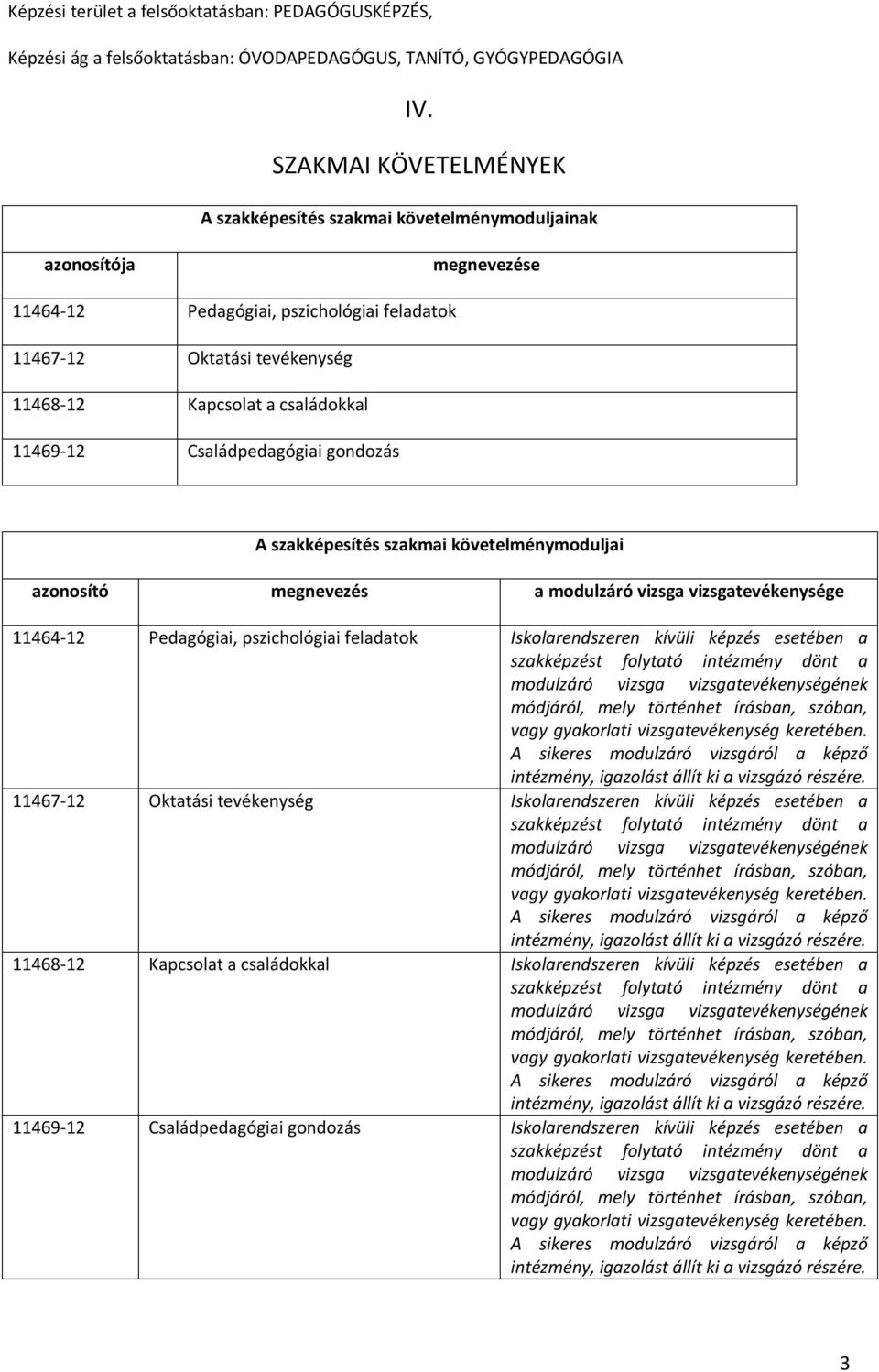 Képzési terület a felsőoktatásban: PEDAGÓGUSKÉPZÉS,

Képzési ág a felsőoktatásban: ÓVODAPEDAGÓGUS, TANÍTÓ, GYÓGYPEDAGÓGIA

IV.

SZAKMAI KÖVETELMÉNYEK

| A szakképesítés szakmai követelménymoduljainak | |
|---|---|
| azonosítója | megnevezése |
| 11464-12 | Pedagógiai, pszichológiai feladatok |
| 11467-12 | Oktatási tevékenység |
| 11468-12 | Kapcsolat a családokkal |
| 11469-12 | Családpedagógiai gondozás |

| A szakképesítés szakmai követelménymoduljai | | |
|---|---|---|
| azonosító | megnevezés | a modulzáró vizsga vizsgatevékenysége |
| 11464-12 | Pedagógiai, pszichológiai feladatok | Iskolarendszeren kívüli képzés esetében a szakképzést folytató intézmény dönt a modulzáró vizsga vizsgatevékenységének módjáról, mely történhet írásban, szóban, vagy gyakorlati vizsgatevékenység keretében. A sikeres modulzáró vizsgáról a képző intézmény, igazolást állít ki a vizsgázó részére. |
| 11467-12 | Oktatási tevékenység | Iskolarendszeren kívüli képzés esetében a szakképzést folytató intézmény dönt a modulzáró vizsga vizsgatevékenységének módjáról, mely történhet írásban, szóban, vagy gyakorlati vizsgatevékenység keretében. A sikeres modulzáró vizsgáról a képző intézmény, igazolást állít ki a vizsgázó részére. |
| 11468-12 | Kapcsolat a családokkal | Iskolarendszeren kívüli képzés esetében a szakképzést folytató intézmény dönt a modulzáró vizsga vizsgatevékenységének módjáról, mely történhet írásban, szóban, vagy gyakorlati vizsgatevékenység keretében. A sikeres modulzáró vizsgáról a képző intézmény, igazolást állít ki a vizsgázó részére. |
| 11469-12 | Családpedagógiai gondozás | Iskolarendszeren kívüli képzés esetében a szakképzést folytató intézmény dönt a modulzáró vizsga vizsgatevékenységének módjáról, mely történhet írásban, szóban, vagy gyakorlati vizsgatevékenység keretében. A sikeres modulzáró vizsgáról a képző intézmény, igazolást állít ki a vizsgázó részére. |

3